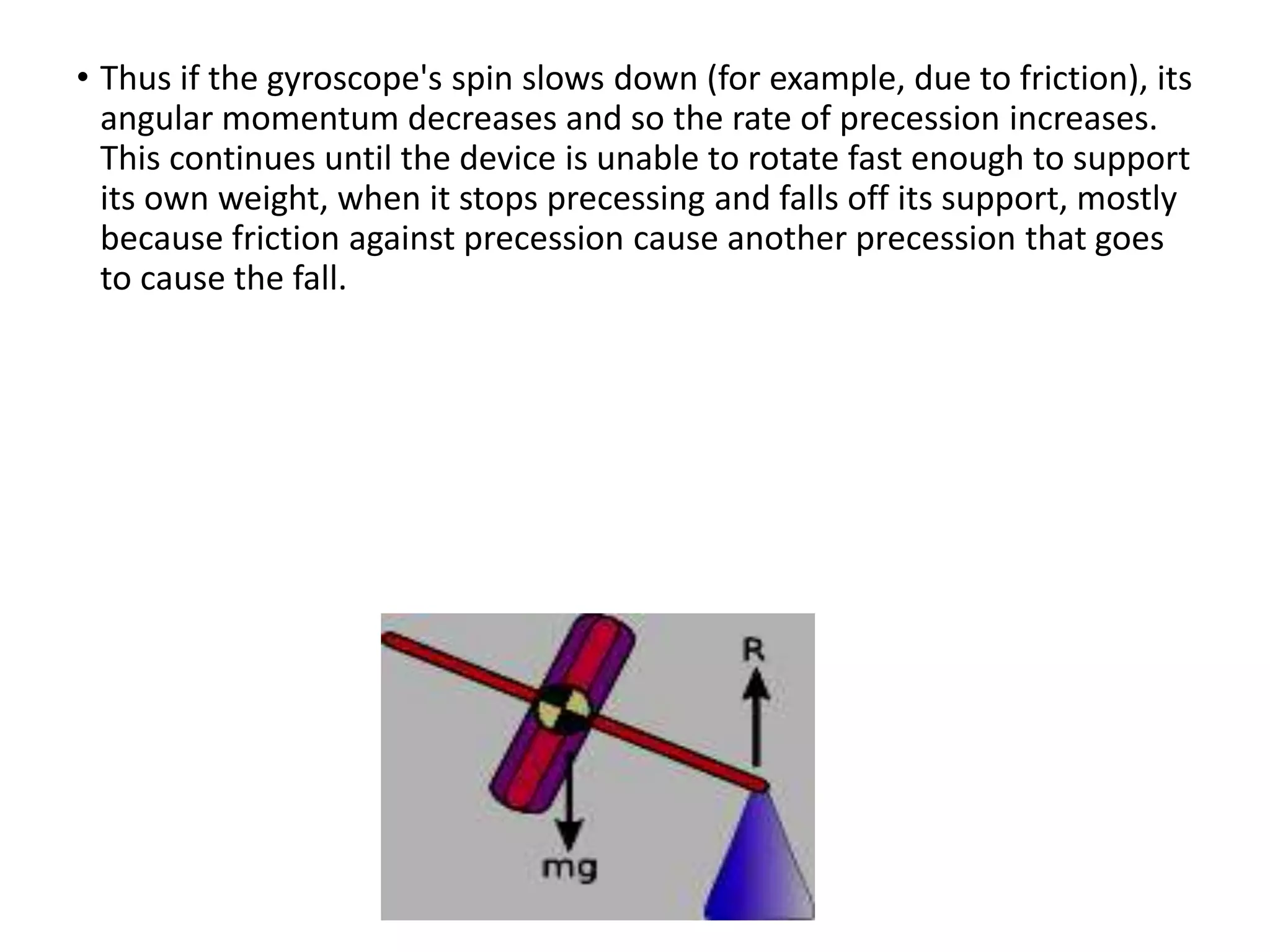 • Thus if the gyroscope's spin slows down (for example, due to friction), its angular momentum decreases and so the rate of precession increases. This continues until the device is unable to rotate fast enough to support its own weight, when it stops precessing and falls off its support, mostly because friction against precession cause another precession that goes to cause the fall.

R

mg